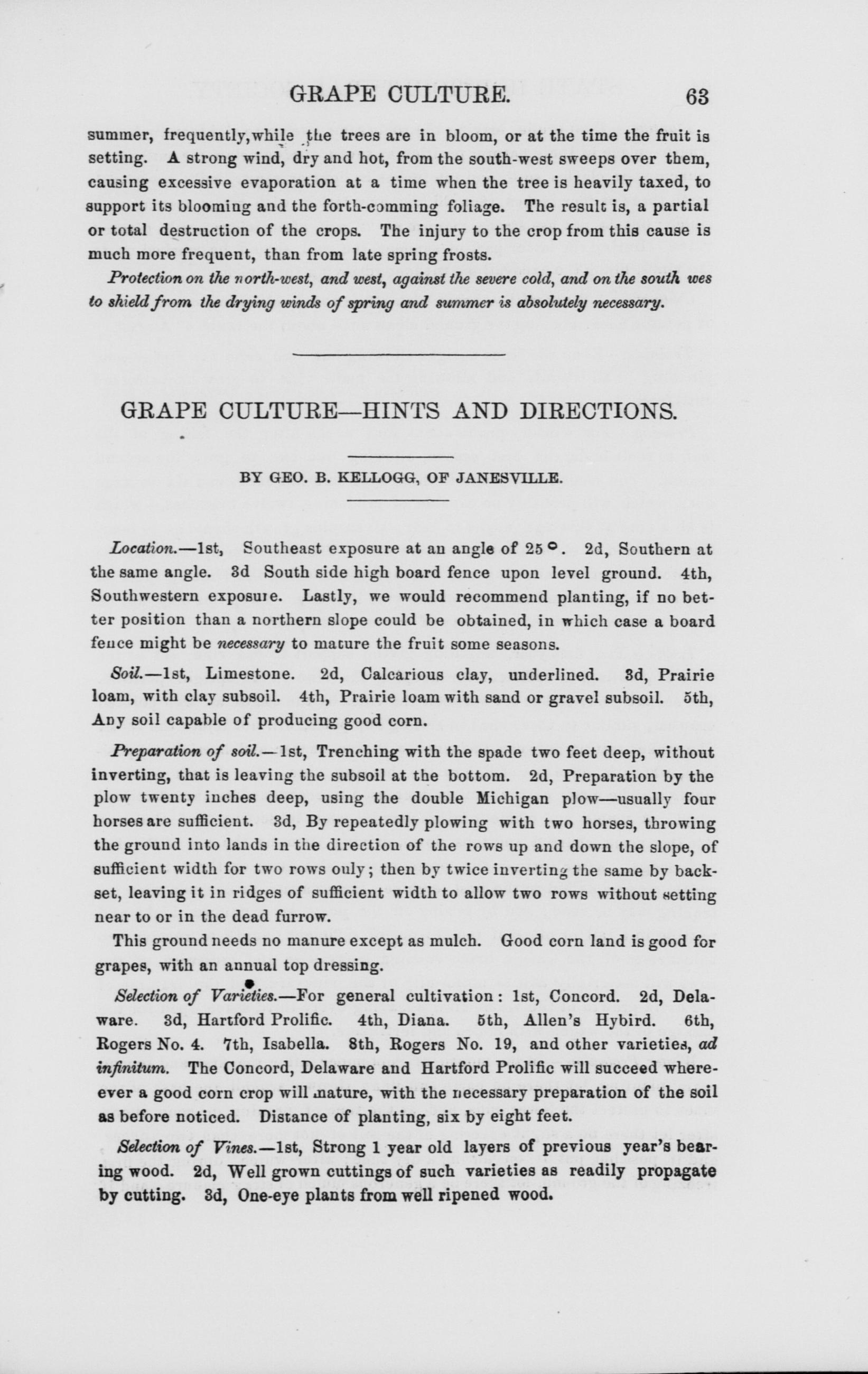 GRAPE CULTURE. 63

summer, frequently, while the trees are in bloom, or at the time the fruit is setting. A strong wind, dry and hot, from the south-west sweeps over them, causing excessive evaporation at a time when the tree is heavily taxed, to support its blooming and the forth-comming foliage. The result is, a partial or total destruction of the crops. The injury to the crop from this cause is much more frequent, than from late spring frosts.

Protection on the north-west, and west, against the severe cold, and on the south wes to shield from the drying winds of spring and summer is absolutely necessary.

GRAPE CULTURE—HINTS AND DIRECTIONS.

BY GEO. B. KELLOGG, OF JANESVILLE.

Location.—1st, Southeast exposure at an angle of 25°. 2d, Southern at the same angle. 3d South side high board fence upon level ground. 4th, Southwestern exposure. Lastly, we would recommend planting, if no better position than a northern slope could be obtained, in which case a board fence might be necessary to mature the fruit some seasons.

Soil.—1st, Limestone. 2d, Calcarious clay, underlined. 3d, Prairie loam, with clay subsoil. 4th, Prairie loam with sand or gravel subsoil. 5th, Any soil capable of producing good corn.

Preparation of soil.—1st, Trenching with the spade two feet deep, without inverting, that is leaving the subsoil at the bottom. 2d, Preparation by the plow twenty inches deep, using the double Michigan plow—usually four horses are sufficient. 3d, By repeatedly plowing with two horses, throwing the ground into lands in the direction of the rows up and down the slope, of sufficient width for two rows only; then by twice inverting the same by backset, leaving it in ridges of sufficient width to allow two rows without setting near to or in the dead furrow.

This ground needs no manure except as mulch. Good corn land is good for grapes, with an annual top dressing.

Selection of Varieties.—For general cultivation: 1st, Concord. 2d, Delaware. 3d, Hartford Prolific. 4th, Diana. 5th, Allen's Hybird. 6th, Rogers No. 4. 7th, Isabella. 8th, Rogers No. 19, and other varieties, ad infinitum. The Concord, Delaware and Hartford Prolific will succeed whereever a good corn crop will mature, with the necessary preparation of the soil as before noticed. Distance of planting, six by eight feet.

Selection of Vines.—1st, Strong 1 year old layers of previous year's bearing wood. 2d, Well grown cuttings of such varieties as readily propagate by cutting. 3d, One-eye plants from well ripened wood.